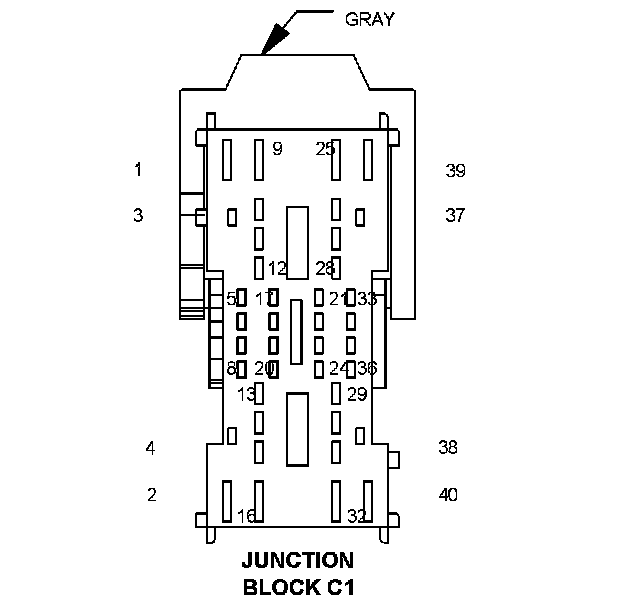 GRAY

9
25
1
39
3
37
12
28
5
17
21
33
8
20
24
36
13
29
4
38
2
40
16
32

JUNCTION BLOCK C1